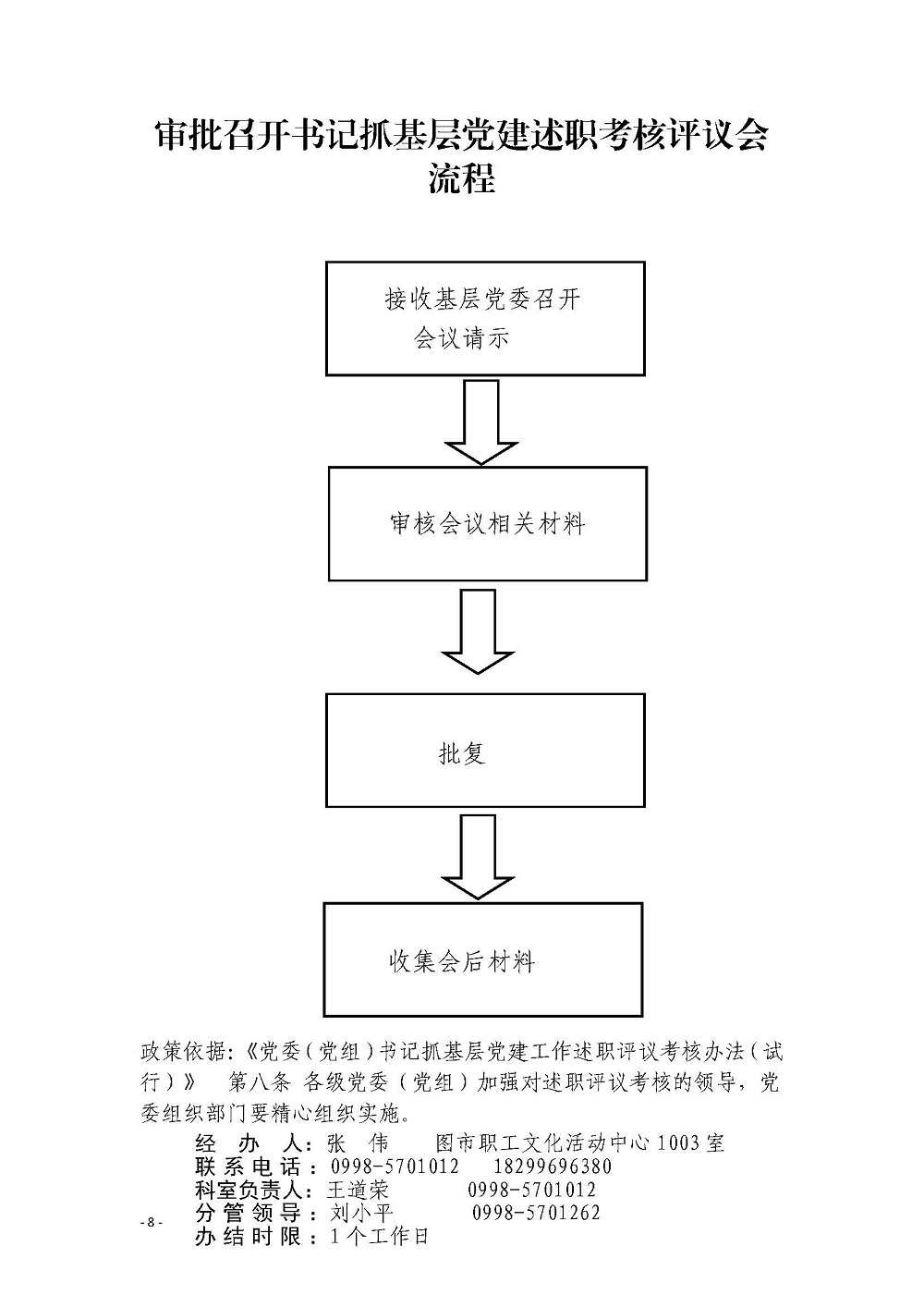 审批召开书记抓基层党建述职考核评议会流程

接收基层党委召开会议请示

审核会议相关材料

批复

收集会后材料

政策依据:《党委(党组)书记抓基层党建工作述职评议考核办法(试行)》 第八条 各级党委(党组)加强对述职评议考核的领导,党委组织部门要精心组织实施。

经 办 人:张 伟 图市职工文化活动中心1003室
联系电话:0998-5701012 18299696380
科室负责人:王道荣 0998-5701012
分管领导:刘小平 0998-5701262
办结时限:1个工作日

-8-